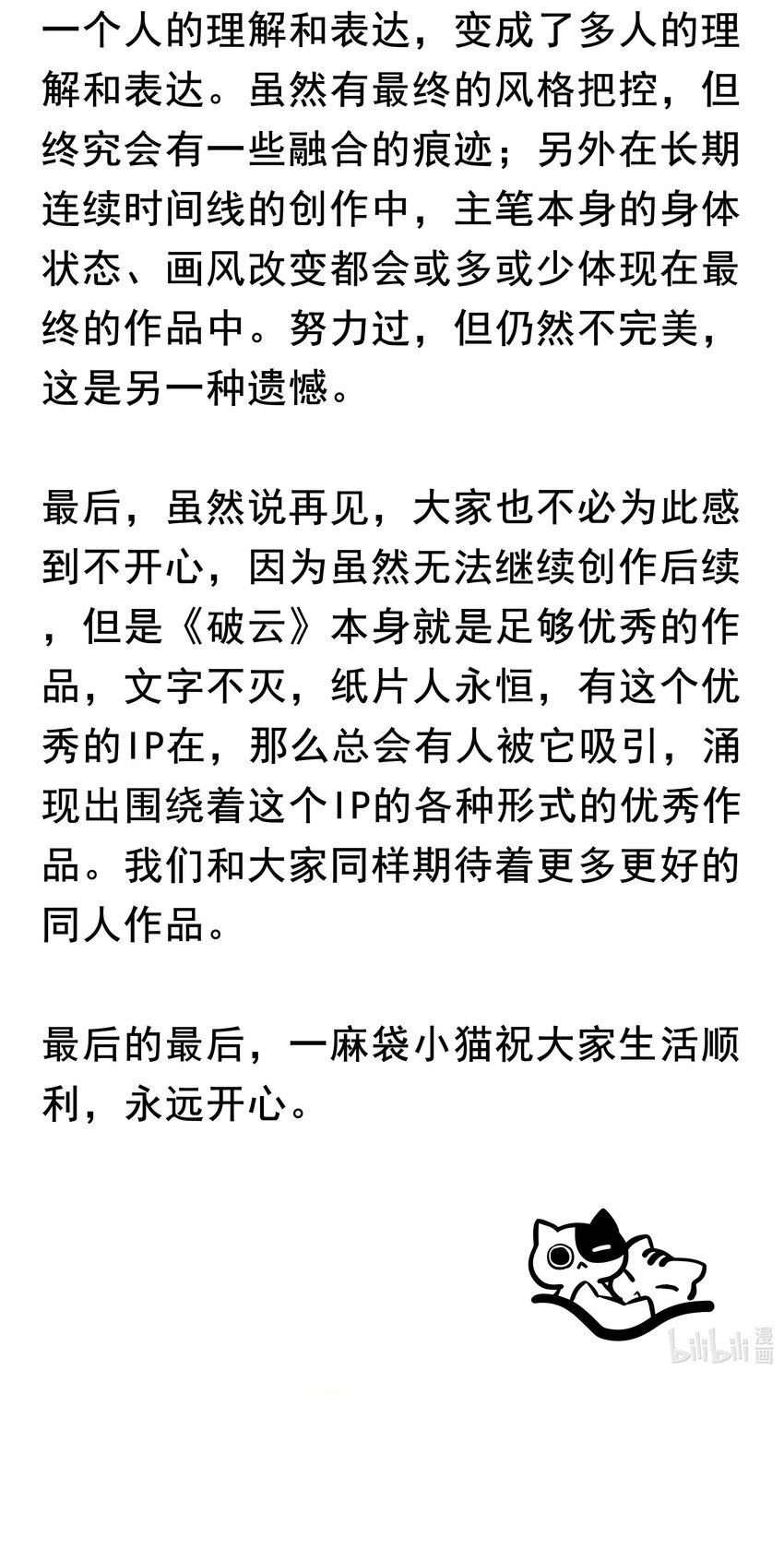 一个人的理解和表达，变成了多人的理解和表达。虽然有最终的风格把控，但终究会有一些融合的痕迹；另外在长期连续时间线的创作中，主笔本身的身体状态、画风改变都会或多或少体现在最终的作品中。努力过，但仍然不完美，这是另一种遗憾。

最后，虽然说再见，大家也不必为此感到不开心，因为虽然无法继续创作后续，但是《破云》本身就是足够优秀的作品，文字不灭，纸片人永恒，有这个优秀的IP在，那么总会有人被它吸引，涌现出围绕着这个IP的各种形式的优秀作品。我们和大家同样期待着更多更好的同人作品。

最后的最后，一麻袋小猫祝大家生活顺利，永远开心。

bilibili 漫画